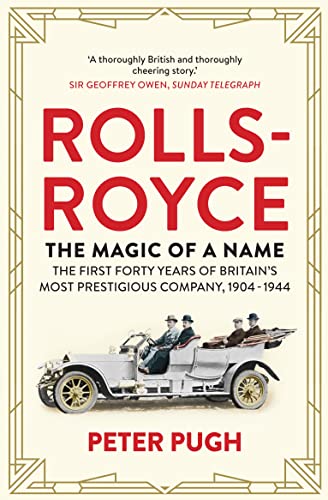 'A thoroughly British and thoroughly cheering story.'
SIR GEOFFREY OWEN, SUNDAY TELEGRAPH

ROLLS-ROYCE

THE MAGIC OF A NAME

THE FIRST FORTY YEARS OF BRITAIN'S MOST PRESTIGIOUS COMPANY, 1904 - 1944

PETER PUGH